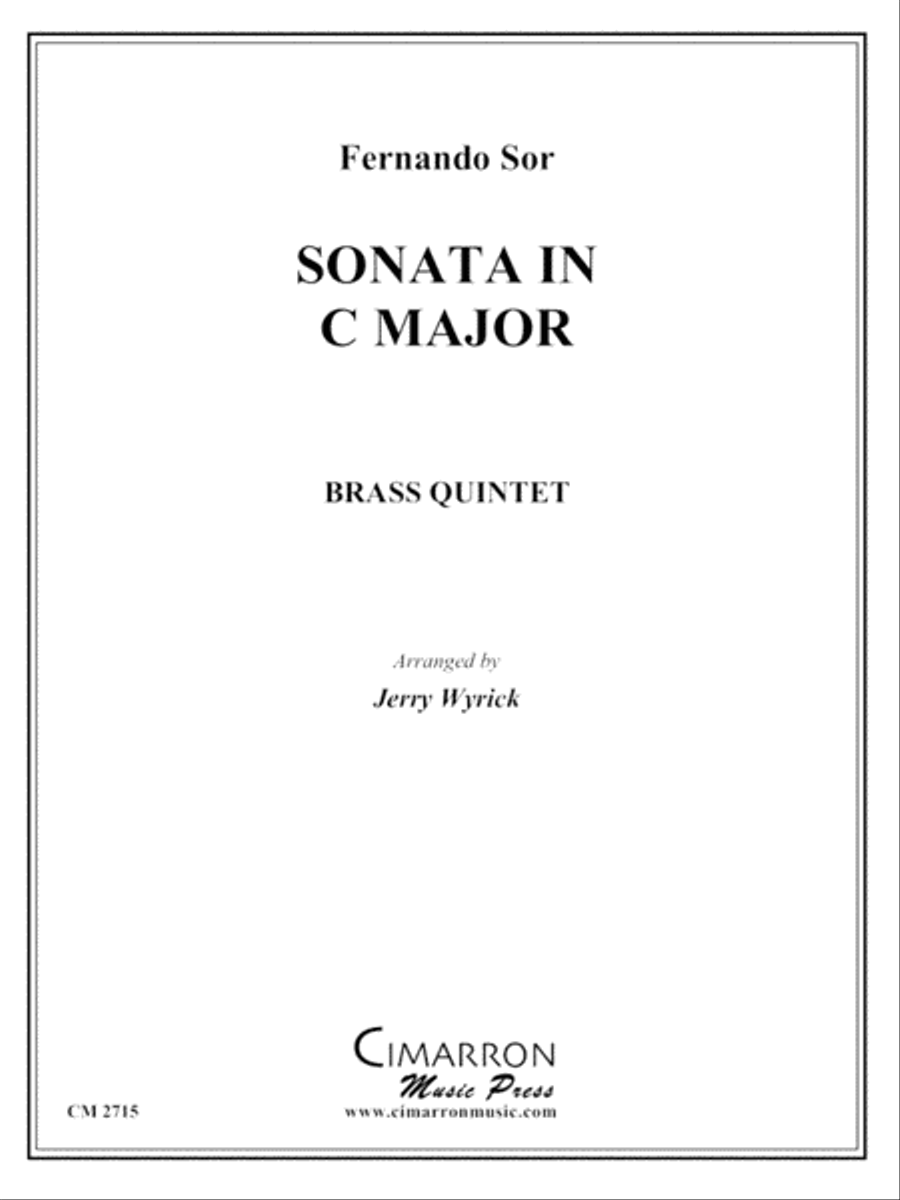 Fernando Sor

SONATA IN C MAJOR

BRASS QUINTET

Arranged by
Jerry Wyrick

CIMARRON
Music Press
www.cimarronmusic.com

CM 2715